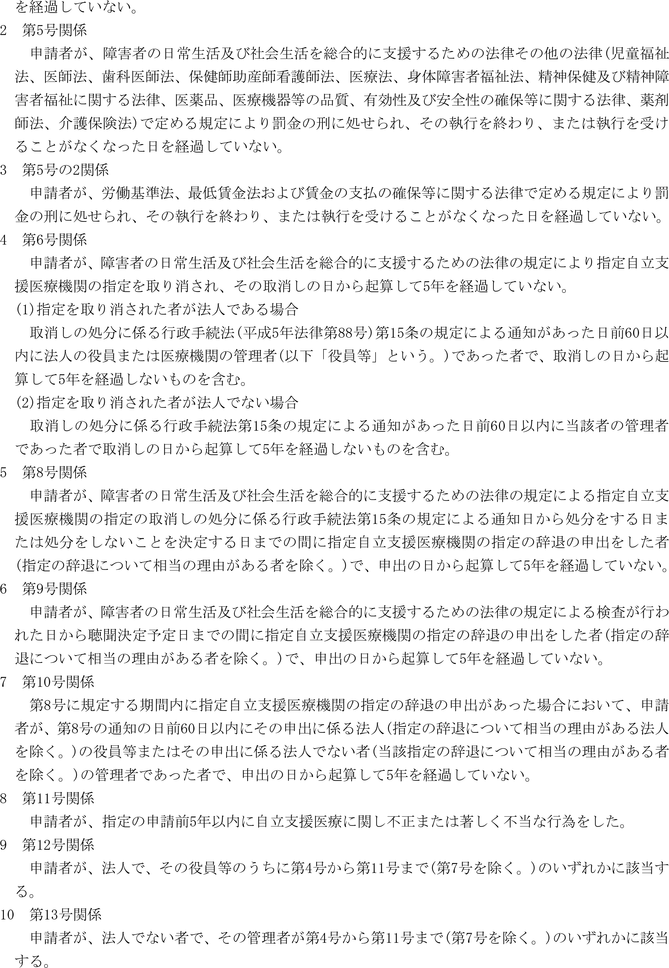 を経過していない。

2　第5号関係

申請者が、障害者の日常生活及び社会生活を総合的に支援するための法律その他の法律（児童福祉法、医師法、歯科医師法、保健師助産師看護師法、医療法、身体障害者福祉法、精神保健及び精神障害者福祉に関する法律、医薬品、医療機器等の品質、有効性及び安全性の確保等に関する法律、薬剤師法、介護保険法）で定める規定により罰金の刑に処せられ、その執行を終わり、または執行を受けることがなくなった日を経過していない。

3　第5号の2関係

申請者が、労働基準法、最低賃金法および賃金の支払の確保等に関する法律で定める規定により罰金の刑に処せられ、その執行を終わり、または執行を受けることがなくなった日を経過していない。

4　第6号関係

申請者が、障害者の日常生活及び社会生活を総合的に支援するための法律の規定により指定自立支援医療機関の指定を取り消され、その取消しの日から起算して5年を経過していない。

(1)指定を取り消された者が法人である場合

取消しの処分に係る行政手続法（平成5年法律第88号）第15条の規定による通知があった日前60日以内に法人の役員または医療機関の管理者（以下「役員等」という。）であった者で、取消しの日から起算して5年を経過しないものを含む。

(2)指定を取り消された者が法人でない場合

取消しの処分に係る行政手続法第15条の規定による通知があった日前60日以内に当該者の管理者であった者で取消しの日から起算して5年を経過しないものを含む。

5　第8号関係

申請者が、障害者の日常生活及び社会生活を総合的に支援するための法律の規定による指定自立支援医療機関の指定の取消しの処分に係る行政手続法第15条の規定による通知日から処分をする日または処分をしないことを決定する日までの間に指定自立支援医療機関の指定の辞退の申出をした者（指定の辞退について相当の理由がある者を除く。）で、申出の日から起算して5年を経過していない。

6　第9号関係

申請者が、障害者の日常生活及び社会生活を総合的に支援するための法律の規定による検査が行われた日から聴聞決定予定日までの間に指定自立支援医療機関の指定の辞退の申出をした者（指定の辞退について相当の理由がある者を除く。）で、申出の日から起算して5年を経過していない。

7　第10号関係

第8号に規定する期間内に指定自立支援医療機関の指定の辞退の申出があった場合において、申請者が、第8号の通知の日前60日以内にその申出に係る法人（指定の辞退について相当の理由がある法人を除く。）の役員等またはその申出に係る法人でない者（当該指定の辞退について相当の理由がある者を除く。）の管理者であった者で、申出の日から起算して5年を経過していない。

8　第11号関係

申請者が、指定の申請前5年以内に自立支援医療に関し不正または著しく不当な行為をした。

9　第12号関係

申請者が、法人で、その役員等のうちに第4号から第11号まで（第7号を除く。）のいずれかに該当する。

10　第13号関係

申請者が、法人でない者で、その管理者が第4号から第11号まで（第7号を除く。）のいずれかに該当する。